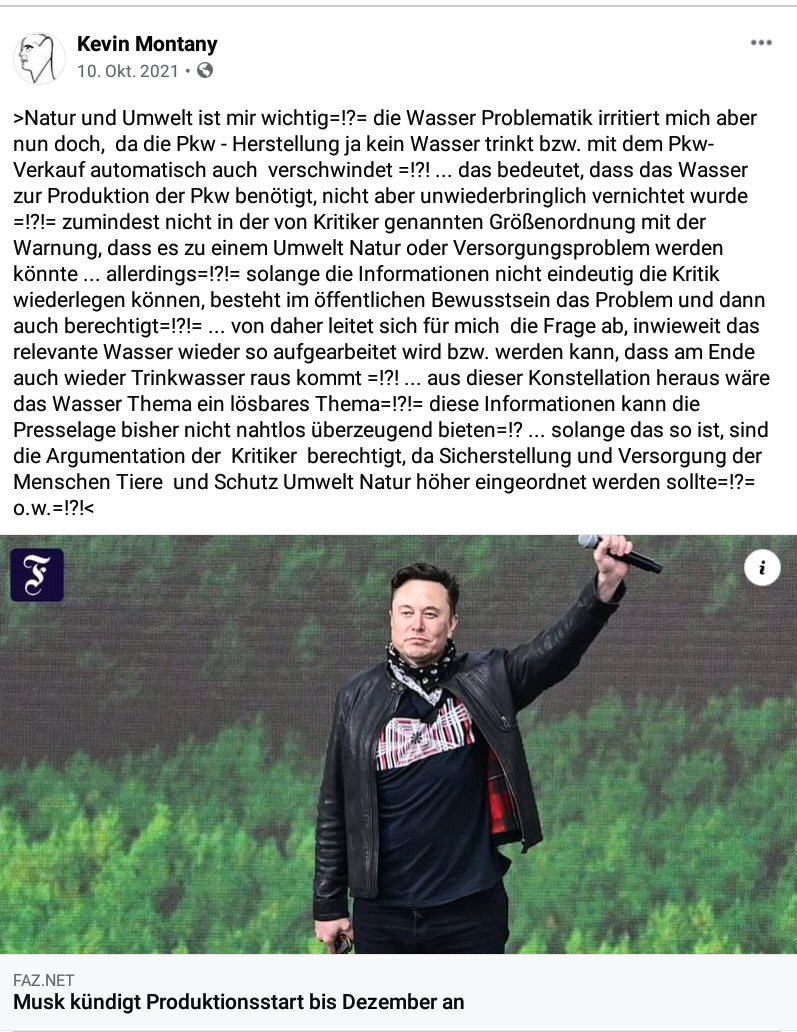 Kevin Montany
10. Okt. 2021 •

>Natur und Umwelt ist mir wichtig=!?= die Wasser Problematik irritiert mich aber nun doch, da die Pkw - Herstellung ja kein Wasser trinkt bzw. mit dem Pkw-Verkauf automatisch auch verschwindet =!?! ... das bedeutet, dass das Wasser zur Produktion der Pkw benötigt, nicht aber unwiederbringlich vernichtet wurde =!?!= zumindest nicht in der von Kritiker genannten Größenordnung mit der Warnung, dass es zu einem Umwelt Natur oder Versorgungsproblem werden könnte ... allerdings=!?!= solange die Informationen nicht eindeutig die Kritik wiederlegen können, besteht im öffentlichen Bewusstsein das Problem und dann auch berechtigt=!?!= ... von daher leitet sich für mich die Frage ab, inwieweit das relevante Wasser wieder so aufgearbeitet wird bzw. werden kann, dass am Ende auch wieder Trinkwasser raus kommt =!?! ... aus dieser Konstellation heraus wäre das Wasser Thema ein lösbares Thema=!?!= diese Informationen kann die Presselage bisher nicht nahtlos überzeugend bieten=!? ... solange das so ist, sind die Argumentation der Kritiker berechtigt, da Sicherstellung und Versorgung der Menschen Tiere und Schutz Umwelt Natur höher eingeordnet werden sollte=!?= o.w.=!?!<

F

i

FAZ.NET
Musk kündigt Produktionsstart bis Dezember an